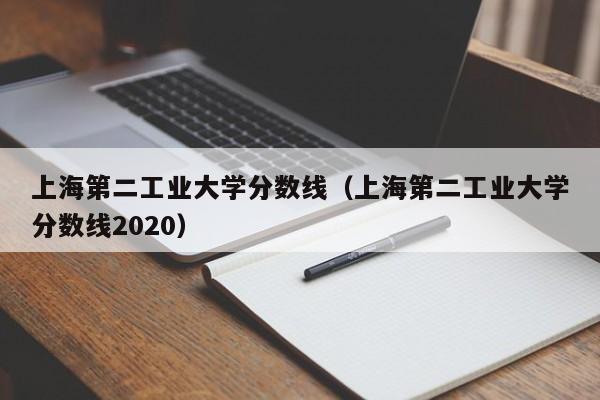 上海第二工业大学分数线（上海第二工业大学分数线2020）